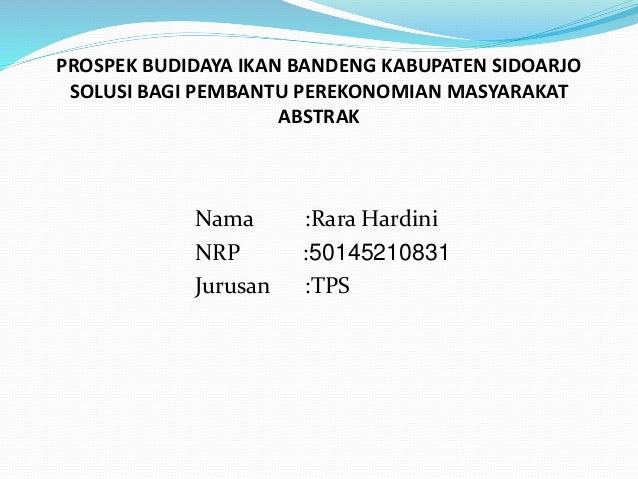 PROSPEK BUDIDAYA IKAN BANDENG KABUPATEN SIDOARJO
SOLUSI BAGI PEMBANTU PEREKONOMIAN MASYARAKAT
ABSTRAK

Nama :Rara Hardini
NRP :50145210831
Jurusan :TPS